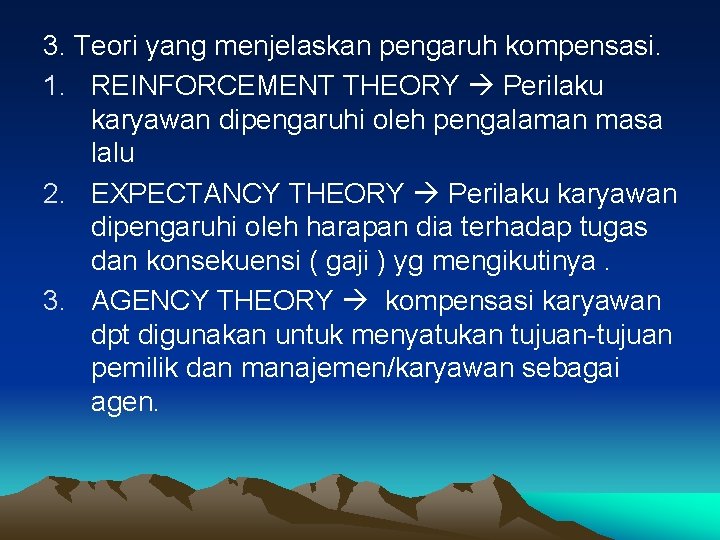 3. Teori yang menjelaskan pengaruh kompensasi.

1. REINFORCEMENT THEORY → Perilaku karyawan dipengaruhi oleh pengalaman masa lalu
2. EXPECTANCY THEORY → Perilaku karyawan dipengaruhi oleh harapan dia terhadap tugas dan konsekuensi ( gaji ) yg mengikutinya .
3. AGENCY THEORY → kompensasi karyawan dpt digunakan untuk menyatukan tujuan-tujuan pemilik dan manajemen/karyawan sebagai agen.